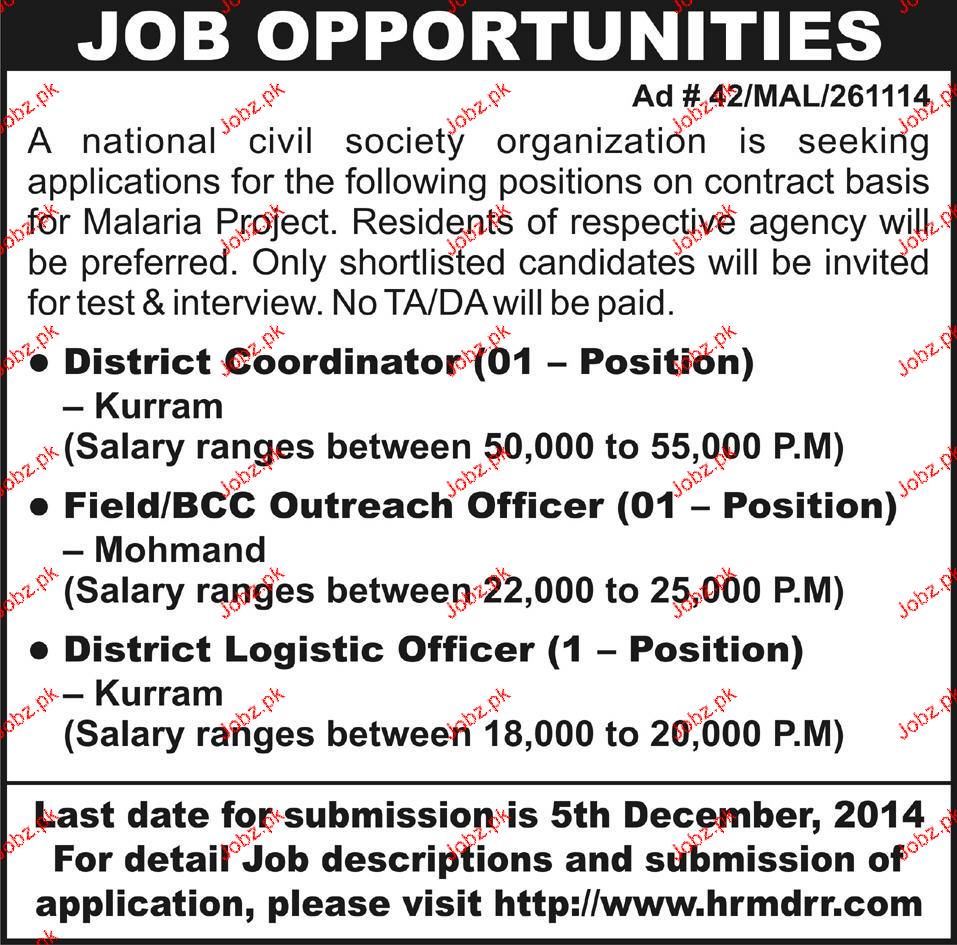 JOB OPPORTUNITIES

Ad # 42/MAL/261114

A national civil society organization is seeking applications for the following positions on contract basis for Malaria Project. Residents of respective agency will be preferred. Only shortlisted candidates will be invited for test & interview. No TA/DA will be paid.

● District Coordinator (01 – Position) – Kurram (Salary ranges between 50,000 to 55,000 P.M)

● Field/BCC Outreach Officer (01 – Position) – Mohmand (Salary ranges between 22,000 to 25,000 P.M)

● District Logistic Officer (1 – Position) – Kurram (Salary ranges between 18,000 to 20,000 P.M)

Last date for submission is 5th December, 2014
For detail Job descriptions and submission of application, please visit http://www.hrmdrr.com

Jobz.pk